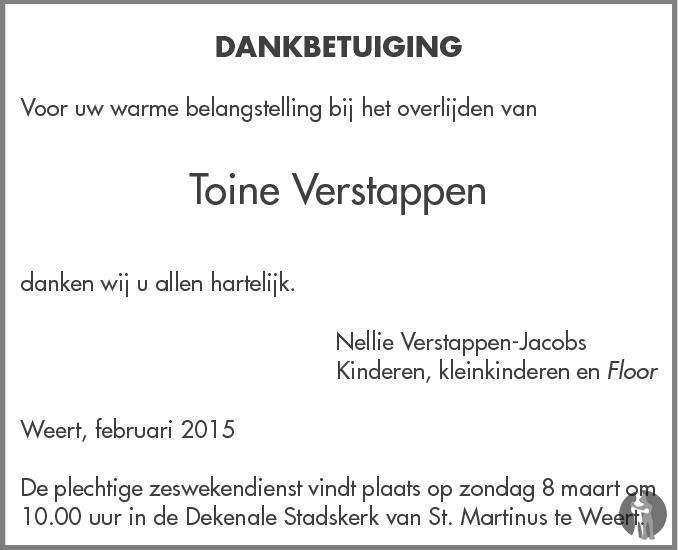 DANKBETUIGING

Voor uw warme belangstelling bij het overlijden van

Toine Verstappen

danken wij u allen hartelijk.

Nellie Verstappen-Jacobs
Kinderen, kleinkinderen en Floor

Weert, februari 2015

De plechtige zeswekendienst vindt plaats op zondag 8 maart om 10.00 uur in de Dekenale Stadskerk van St. Martinus te Weert.